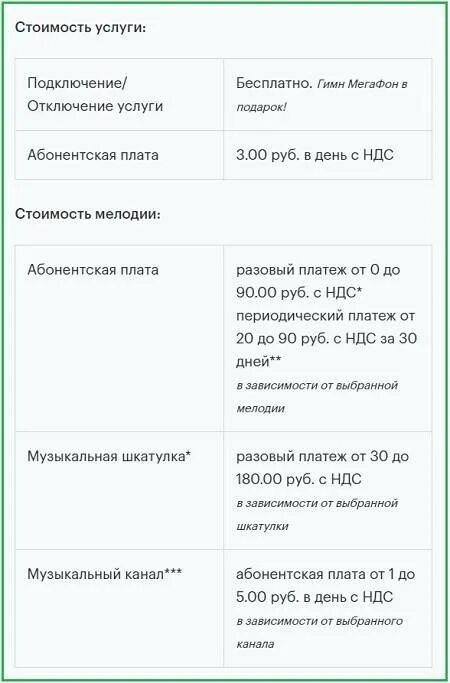 Стоимость услуги:

| Подключение/ Отключение услуги | Бесплатно. Гимн МегаФон в подарок! |
|---|---|
| Абонентская плата | 3.00 руб. в день с НДС |

Стоимость мелодии:

| Абонентская плата | разовый платеж от 0 до 90.00 руб. с НДС* периодический платеж от 20 до 90 руб. с НДС за 30 дней** в зависимости от выбранной мелодии |
|---|---|
| Музыкальная шкатулка* | разовый платеж от 30 до 180.00 руб. с НДС в зависимости от выбранной шкатулки |
| Музыкальный канал*** | абонентская плата от 1 до 5.00 руб. в день с НДС в зависимости от выбранного канала |